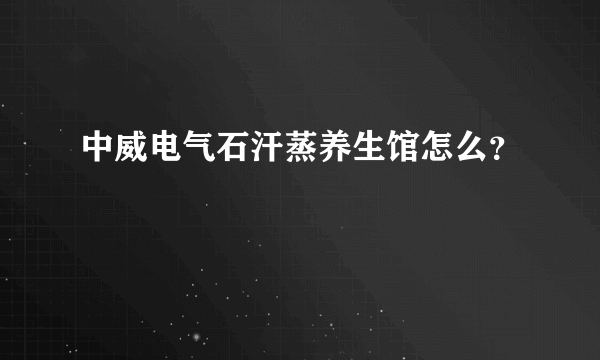 中威电气石汗蒸养生馆怎么?